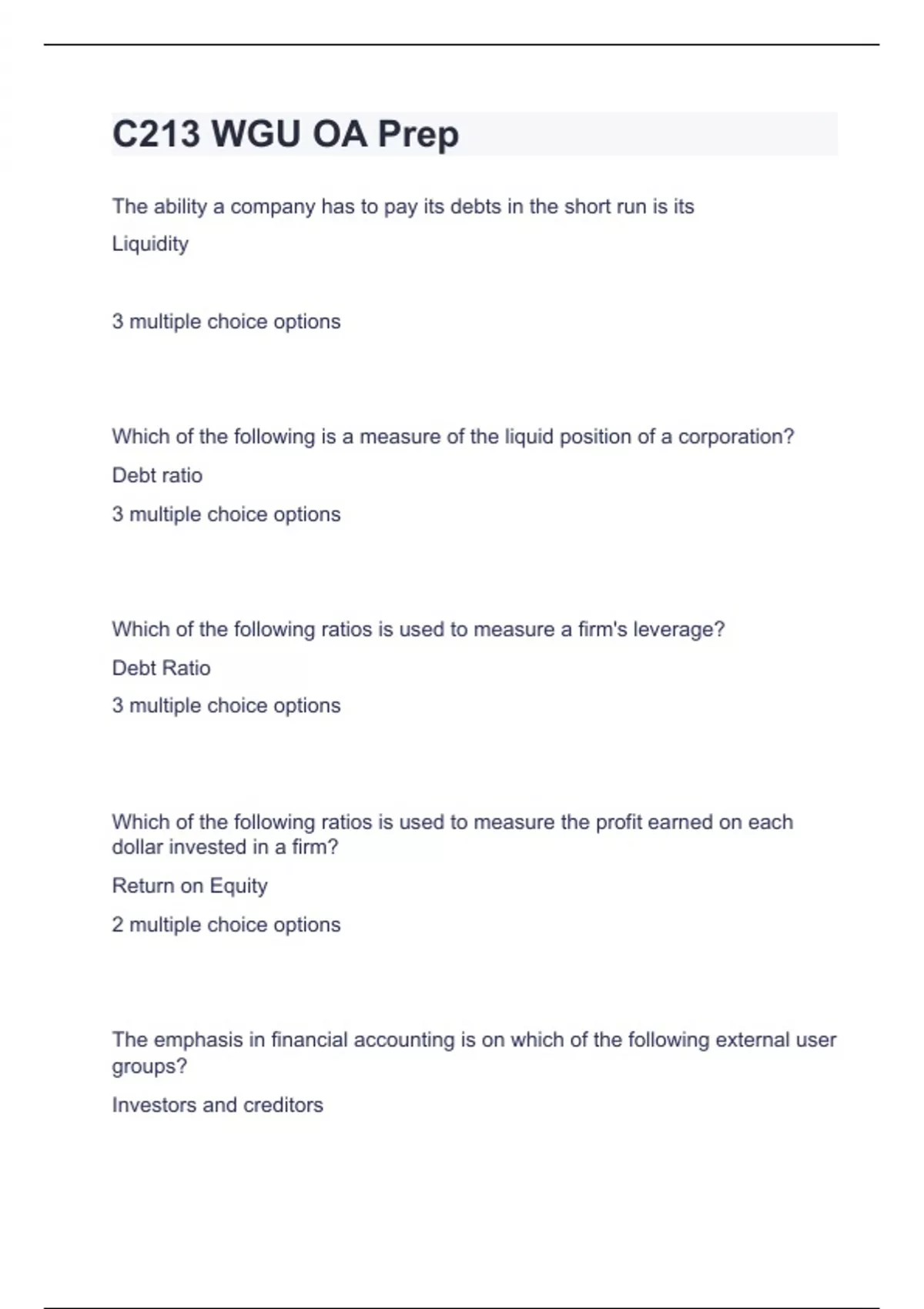 C213 WGU OA Prep

The ability a company has to pay its debts in the short run is its

Liquidity

3 multiple choice options

Which of the following is a measure of the liquid position of a corporation?

Debt ratio

3 multiple choice options

Which of the following ratios is used to measure a firm's leverage?

Debt Ratio

3 multiple choice options

Which of the following ratios is used to measure the profit earned on each dollar invested in a firm?

Return on Equity

2 multiple choice options

The emphasis in financial accounting is on which of the following external user groups?

Investors and creditors